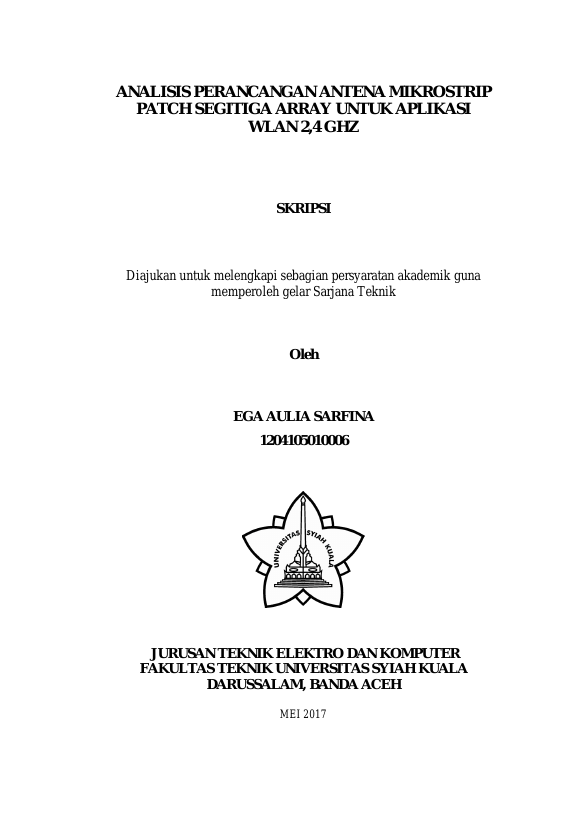 ANALISIS PERANCANGAN ANTENA MIKROSTRIP PATCH SEGITIGA ARRAY UNTUK APLIKASI WLAN 2,4 GHZ

SKRIPSI

Diajukan untuk melengkapi sebagian persyaratan akademik guna memperoleh gelar Sarjana Teknik

Oleh

EGA AULIA SARFINA
1204105010006

UNIVERSITAS SYIAH KUALA

JURUSAN TEKNIK ELEKTRO DAN KOMPUTER
FAKULTAS TEKNIK UNIVERSITAS SYIAH KUALA
DARUSSALAM, BANDA ACEH

MEI 2017